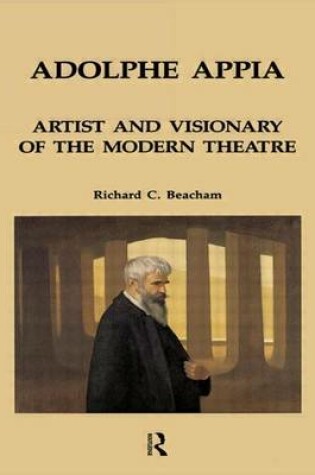 ADOLPHE APPIA

ARTIST AND VISIONARY OF THE MODERN THEATRE

Richard C. Beacham

R